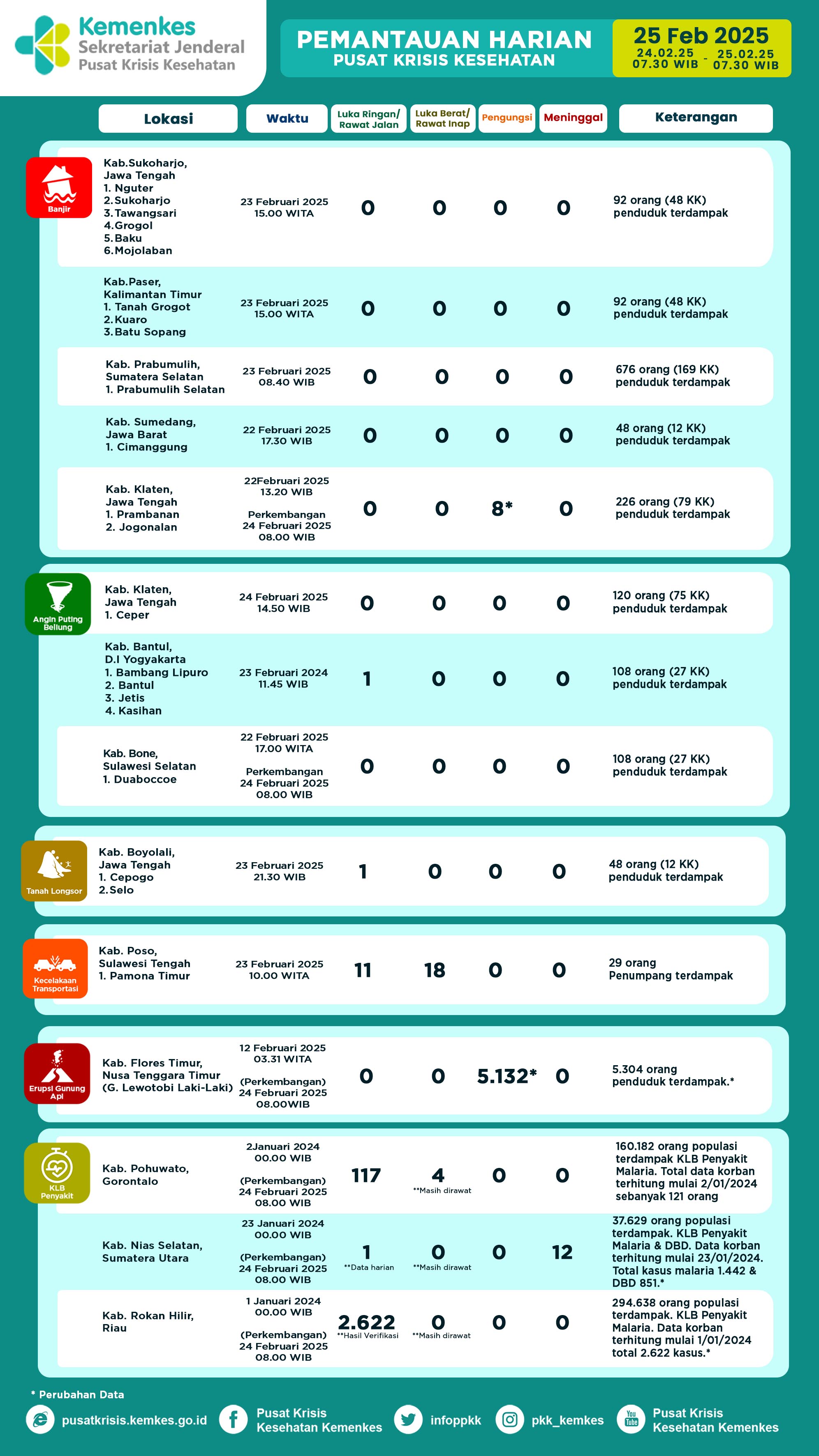 Kemenkes
Sekretariat Jenderal
Pusat Krisis Kesehatan

PEMANTAUAN HARIAN
PUSAT KRISIS KESEHATAN

25 Feb 2025
24.02.25 07.30 WIB - 25.02.25 07.30 WIB

| | Lokasi | Waktu | Luka Ringan/ Rawat Jalan | Luka Berat/ Rawat Inap | Pengungsi | Meninggal | Keterangan |
|---|---|---|---|---|---|---|---|
| Banjir | Kab.Sukoharjo, Jawa Tengah 1. Nguter 2.Sukoharjo 3.Tawangsari 4.Grogol 5.Baku 6.Mojolaban | 23 Februari 2025 15.00 WITA | 0 | 0 | 0 | 0 | 92 orang (48 KK) penduduk terdampak |
| | Kab.Paser, Kalimantan Timur 1. Tanah Grogot 2.Kuaro 3.Batu Sopang | 23 Februari 2025 15.00 WITA | 0 | 0 | 0 | 0 | 92 orang (48 KK) penduduk terdampak |
| | Kab. Prabumulih, Sumatera Selatan 1. Prabumulih Selatan | 23 Februari 2025 08.40 WIB | 0 | 0 | 0 | 0 | 676 orang (169 KK) penduduk terdampak |
| | Kab. Sumedang, Jawa Barat 1. Cimanggung | 22 Februari 2025 17.30 WIB | 0 | 0 | 0 | 0 | 48 orang (12 KK) penduduk terdampak |
| | Kab. Klaten, Jawa Tengah 1. Prambanan 2. Jogonalan | 22Februari 2025 13.20 WIB Perkembangan 24 Februari 2025 08.00 WIB | 0 | 0 | 8* | 0 | 226 orang (79 KK) penduduk terdampak |
| Angin Puting Beliung | Kab. Klaten, Jawa Tengah 1. Ceper | 24 Februari 2025 14.50 WIB | 0 | 0 | 0 | 0 | 120 orang (75 KK) penduduk terdampak |
| | Kab. Bantul, D.I Yogyakarta 1. Bambang Lipuro 2. Bantul 3. Jetis 4. Kasihan | 23 Februari 2024 11.45 WIB | 1 | 0 | 0 | 0 | 108 orang (27 KK) penduduk terdampak |
| | Kab. Bone, Sulawesi Selatan 1. Duaboccoe | 22 Februari 2025 17.00 WITA Perkembangan 24 Februari 2025 08.00 WIB | 0 | 0 | 0 | 0 | 108 orang (27 KK) penduduk terdampak |
| Tanah Longsor | Kab. Boyolali, Jawa Tengah 1. Cepogo 2.Selo | 23 Februari 2025 21.30 WIB | 1 | 0 | 0 | 0 | 48 orang (12 KK) penduduk terdampak |
| Kecelakaan Transportasi | Kab. Poso, Sulawesi Tengah 1. Pamona Timur | 23 Februari 2025 10.00 WITA | 11 | 18 | 0 | 0 | 29 orang Penumpang terdampak |
| Erupsi Gunung Api | Kab. Flores Timur, Nusa Tenggara Timur (G. Lewotobi Laki-Laki) | 12 Februari 2025 03.31 WITA (Perkembangan) 24 Februari 2025 08.00WIB | 0 | 0 | 5.132* | 0 | 5.304 orang penduduk terdampak.* |
| KLB Penyakit | Kab. Pohuwato, Gorontalo | 2Januari 2024 00.00 WIB (Perkembangan) 24 Februari 2025 08.00 WIB | 117 | 4 **Masih dirawat | 0 | 0 | 160.182 orang populasi terdampak KLB Penyakit Malaria. Total data korban terhitung mulai 2/01/2024 sebanyak 121 orang |
| | Kab. Nias Selatan, Sumatera Utara | 23 Januari 2024 00.00 WIB (Perkembangan) 24 Februari 2025 08.00 WIB | 1 **Data harian | 0 **Masih dirawat | 0 | 12 | 37.629 orang populasi terdampak. KLB Penyakit Malaria & DBD. Data korban terhitung mulai 23/01/2024. Total kasus malaria 1.442 & DBD 851.* |
| | Kab. Rokan Hilir, Riau | 1 Januari 2024 00.00 WIB (Perkembangan) 24 Februari 2025 08.00 WIB | 2.622 **Hasil Verifikasi | 0 **Masih dirawat | 0 | 0 | 294.638 orang populasi terdampak. KLB Penyakit Malaria. Data korban terhitung mulai 1/01/2024 total 2.622 kasus.* |

* Perubahan Data

pusatkrisis.kemkes.go.id
Pusat Krisis Kesehatan Kemenkes
infoppkk
pkk_kemkes
Pusat Krisis Kesehatan Kemenkes